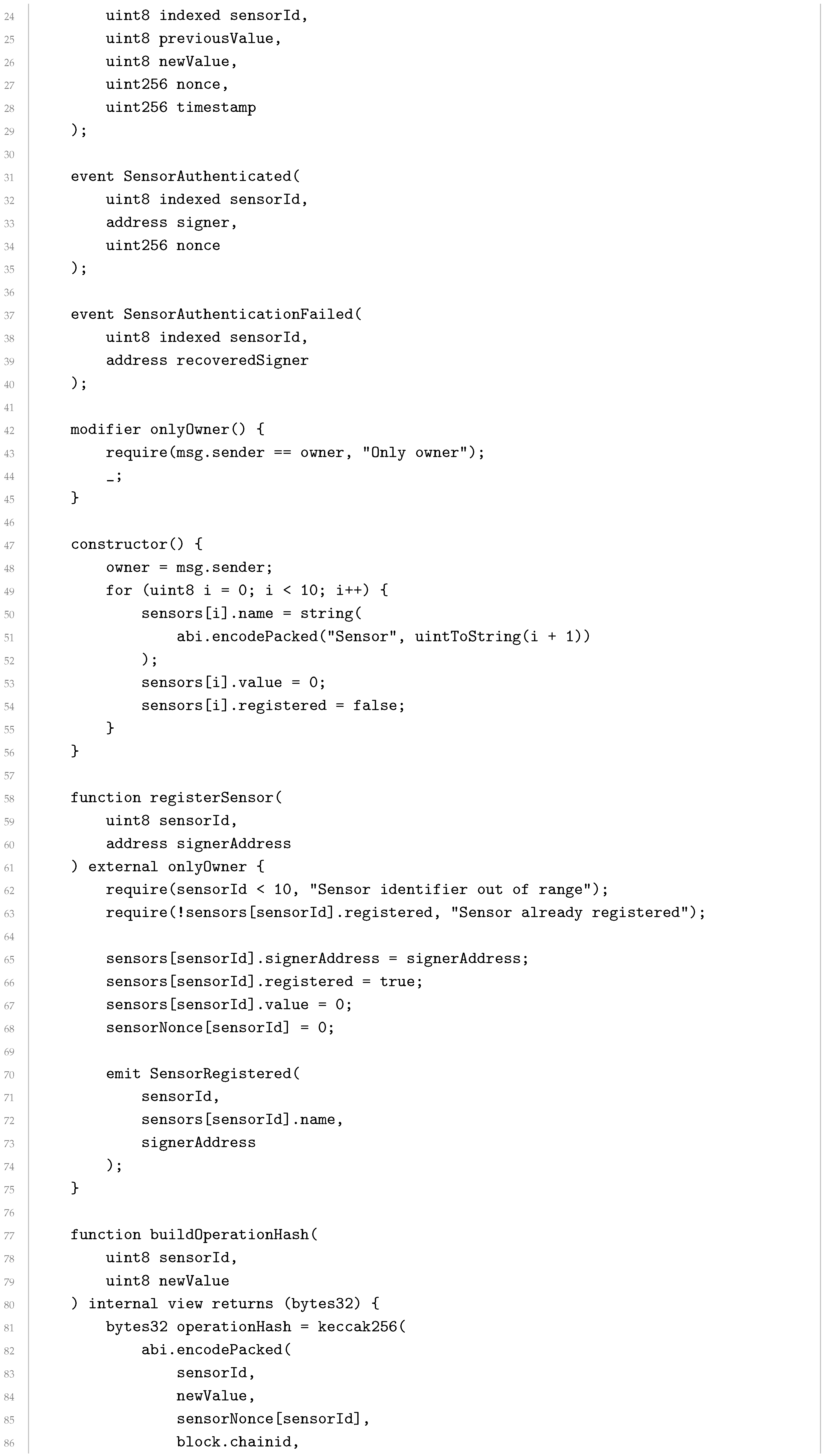 24        uint8 indexed sensorId,
25        uint8 previousValue,
26        uint8 newValue,
27        uint256 nonce,
28        uint256 timestamp
29    );
30
31    event SensorAuthenticated(
32        uint8 indexed sensorId,
33        address signer,
34        uint256 nonce
35    );
36
37    event SensorAuthenticationFailed(
38        uint8 indexed sensorId,
39        address recoveredSigner
40    );
41
42    modifier onlyOwner() {
43        require(msg.sender == owner, "Only owner");
44        _;
45    }
46
47    constructor() {
48        owner = msg.sender;
49        for (uint8 i = 0; i < 10; i++) {
50            sensors[i].name = string(
51                abi.encodePacked("Sensor", uintToString(i + 1))
52            );
53            sensors[i].value = 0;
54            sensors[i].registered = false;
55        }
56    }
57
58    function registerSensor(
59        uint8 sensorId,
60        address signerAddress
61    ) external onlyOwner {
62        require(sensorId < 10, "Sensor identifier out of range");
63        require(!sensors[sensorId].registered, "Sensor already registered");
64
65        sensors[sensorId].signerAddress = signerAddress;
66        sensors[sensorId].registered = true;
67        sensors[sensorId].value = 0;
68        sensorNonce[sensorId] = 0;
69
70        emit SensorRegistered(
71            sensorId,
72            sensors[sensorId].name,
73            signerAddress
74        );
75    }
76
77    function buildOperationHash(
78        uint8 sensorId,
79        uint8 newValue
80    ) internal view returns (bytes32) {
81        bytes32 operationHash = keccak256(
82            abi.encodePacked(
83                sensorId,
84                newValue,
85                sensorNonce[sensorId],
86                block.chainid,